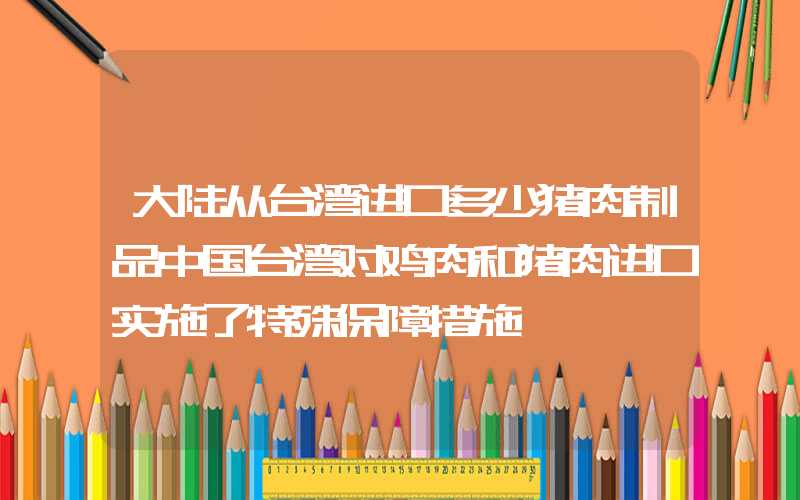 大陆从台湾进口多少猪肉制品中国台湾对鸡肉和猪肉进口实施了特殊保障措施

0 1 2 3 4 5 6 7 8 9 10 11 12 13 14 15 16 17 18 19 20 21 22 23 24 25 26 27 28 29 30